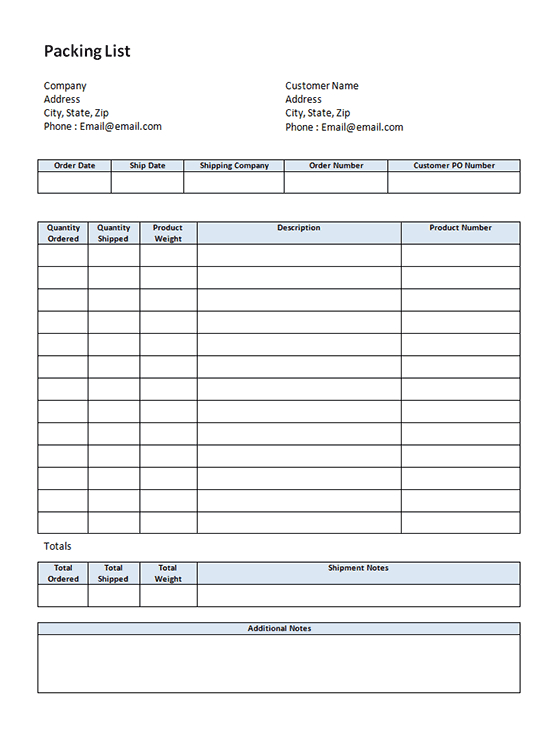 Packing List

Company
Address
City, State, Zip
Phone : Email@email.com

Customer Name
Address
City, State, Zip
Phone : Email@email.com

| Order Date | Ship Date | Shipping Company | Order Number | Customer PO Number |
|---|---|---|---|---|
| | | | | |

| Quantity Ordered | Quantity Shipped | Product Weight | Description | Product Number |
|---|---|---|---|---|
| | | | | |
| | | | | |
| | | | | |
| | | | | |
| | | | | |
| | | | | |
| | | | | |
| | | | | |
| | | | | |
| | | | | |
| | | | | |
| | | | | |
| | | | | |

Totals

| Total Ordered | Total Shipped | Total Weight | Shipment Notes |
|---|---|---|---|
| | | | |

| Additional Notes |
|---|
| |